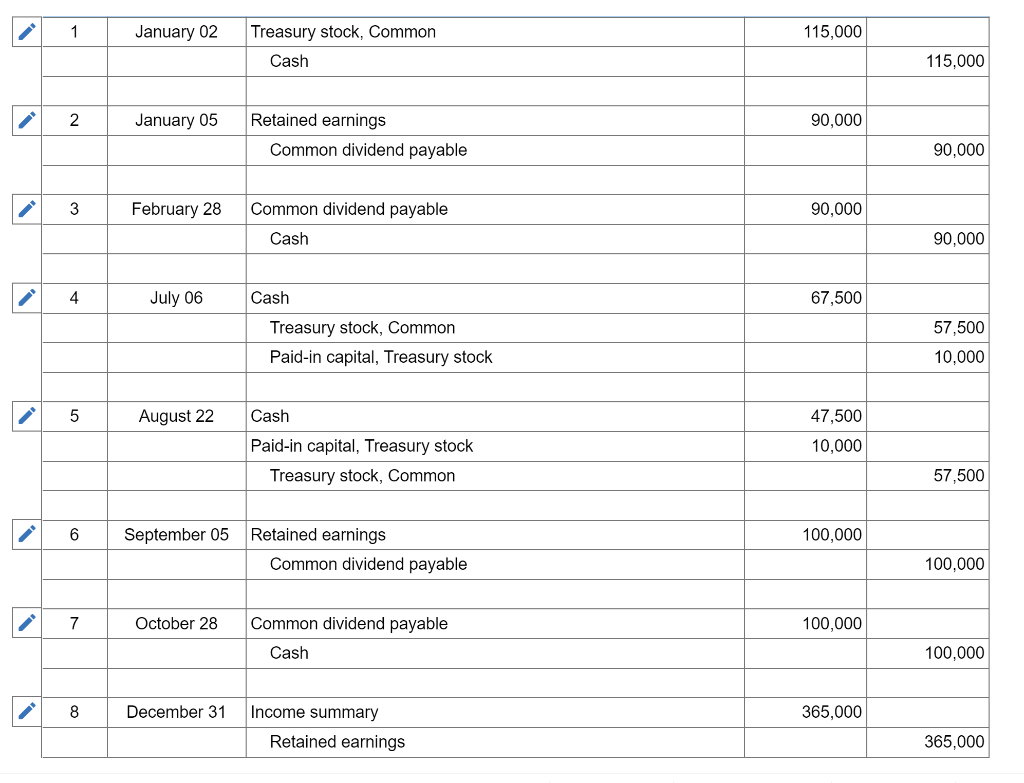 | 1 | January 02 | Treasury stock, Common | 115,000 | |
|---|---|---|---|---|
| | | Cash | | 115,000 |
| | | | | |
| 2 | January 05 | Retained earnings | 90,000 | |
| | | Common dividend payable | | 90,000 |
| | | | | |
| 3 | February 28 | Common dividend payable | 90,000 | |
| | | Cash | | 90,000 |
| | | | | |
| 4 | July 06 | Cash | 67,500 | |
| | | Treasury stock, Common | | 57,500 |
| | | Paid-in capital, Treasury stock | | 10,000 |
| | | | | |
| 5 | August 22 | Cash | 47,500 | |
| | | Paid-in capital, Treasury stock | 10,000 | |
| | | Treasury stock, Common | | 57,500 |
| | | | | |
| 6 | September 05 | Retained earnings | 100,000 | |
| | | Common dividend payable | | 100,000 |
| | | | | |
| 7 | October 28 | Common dividend payable | 100,000 | |
| | | Cash | | 100,000 |
| | | | | |
| 8 | December 31 | Income summary | 365,000 | |
| | | Retained earnings | | 365,000 |